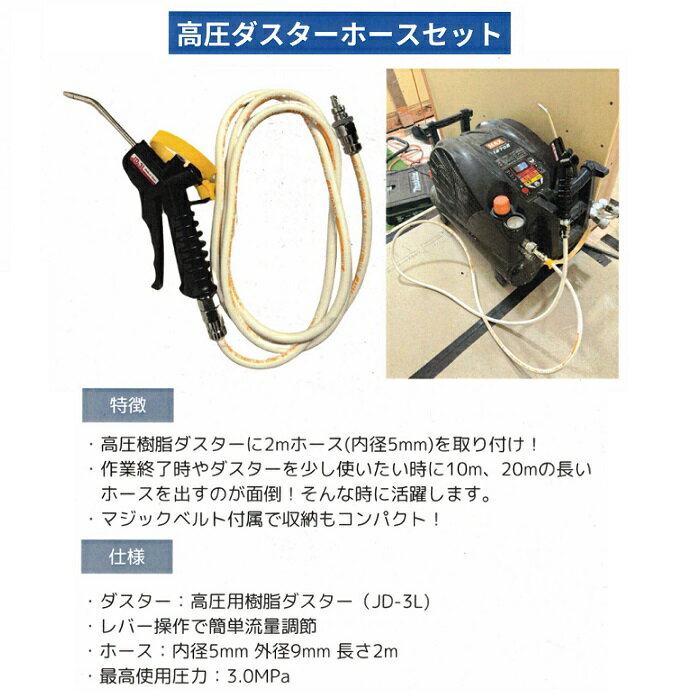 高圧ダスターホースセット

特徴

・高圧樹脂ダスターに2mホース(内径5mm)を取り付け！
・作業終了時やダスターを少し使いたい時に10m、20mの長いホースを出すのが面倒！そんな時に活躍します。
・マジックベルト付属で収納もコンパクト！

仕様

・ダスター：高圧用樹脂ダスター（JD-3L)
・レバー操作で簡単流量調節
・ホース：内径5mm 外径9mm 長さ2m
・最高使用圧力：3.0MPa